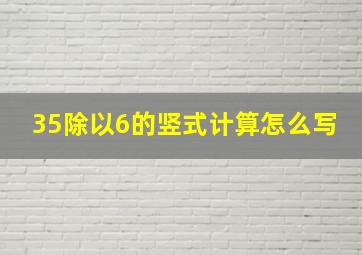 35除以6的竖式计算怎么写